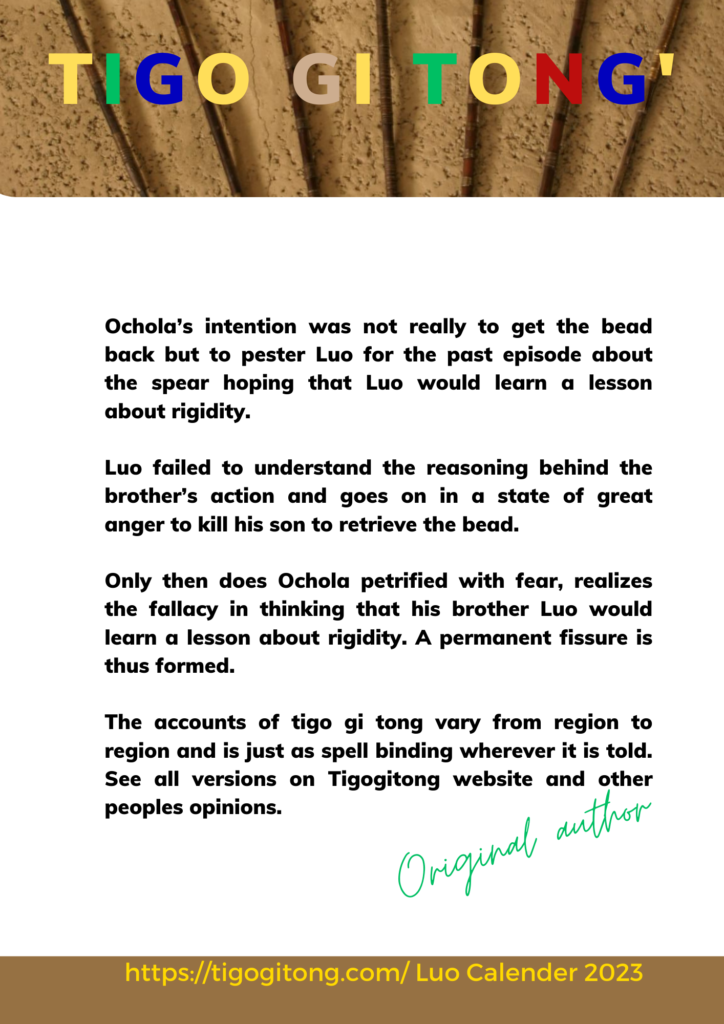 TIGO GI TONG'

Ochola's intention was not really to get the bead back but to pester Luo for the past episode about the spear hoping that Luo would learn a lesson about rigidity.

Luo failed to understand the reasoning behind the brother's action and goes on in a state of great anger to kill his son to retrieve the bead.

Only then does Ochola petrified with fear, realizes the fallacy in thinking that his brother Luo would learn a lesson about rigidity. A permanent fissure is thus formed.

The accounts of tigo gi tong vary from region to region and is just as spell binding wherever it is told. See all versions on Tigogitong website and other peoples opinions.

Original author

https://tigogitong.com/ Luo Calender 2023